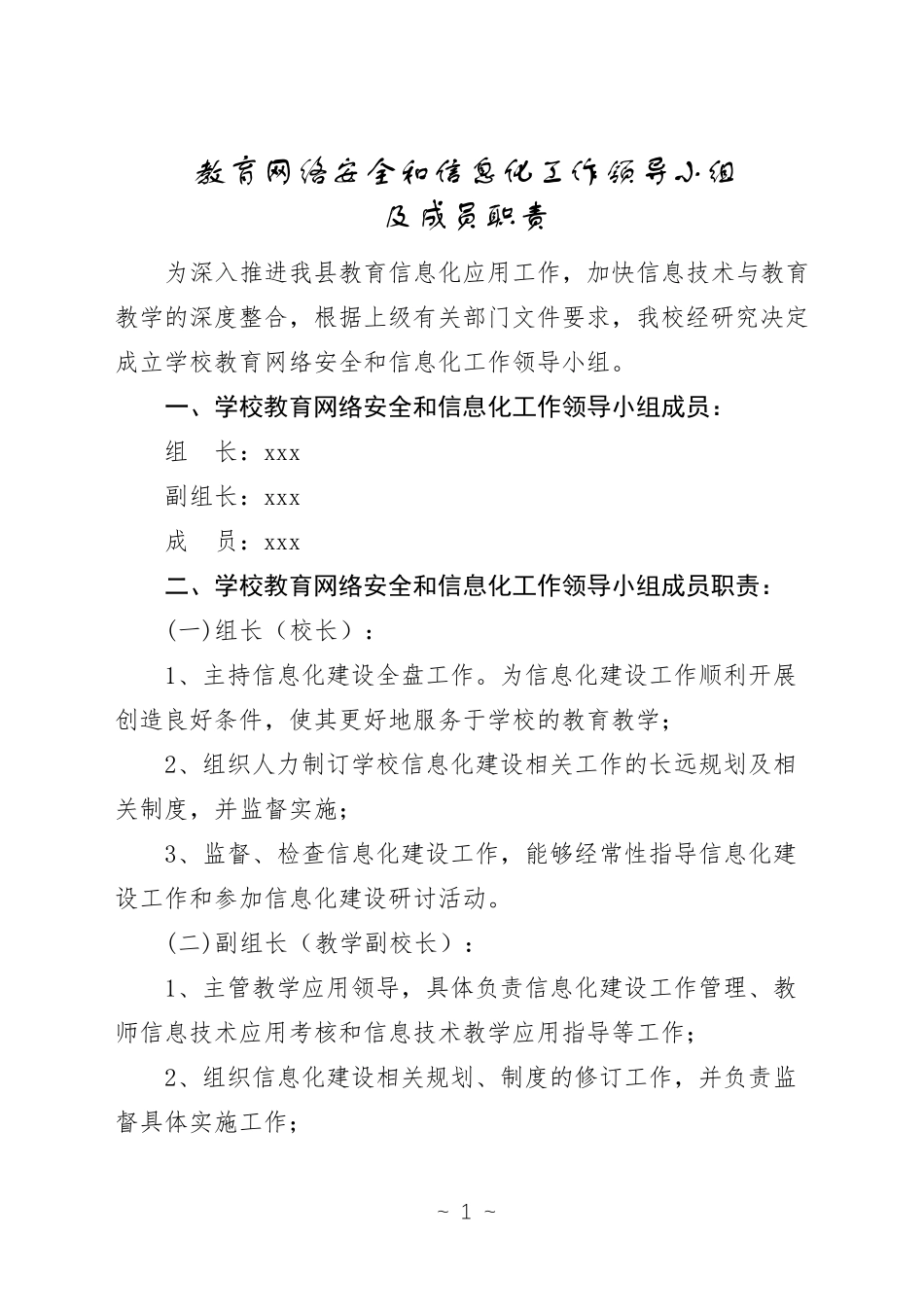 教育网络安全和信息化工作领导小组
及成员职责

为深入推进我县教育信息化应用工作，加快信息技术与教育教学的深度整合，根据上级有关部门文件要求，我校经研究决定成立学校教育网络安全和信息化工作领导小组。

一、学校教育网络安全和信息化工作领导小组成员：

组　长：xxx

副组长：xxx

成　员：xxx

二、学校教育网络安全和信息化工作领导小组成员职责：

(一)组长（校长）：

1、主持信息化建设全盘工作。为信息化建设工作顺利开展创造良好条件，使其更好地服务于学校的教育教学；

2、组织人力制订学校信息化建设相关工作的长远规划及相关制度，并监督实施；

3、监督、检查信息化建设工作，能够经常性指导信息化建设工作和参加信息化建设研讨活动。

(二)副组长（教学副校长）：

1、主管教学应用领导，具体负责信息化建设工作管理、教师信息技术应用考核和信息技术教学应用指导等工作；

2、组织信息化建设相关规划、制度的修订工作，并负责监督具体实施工作；

~ 1 ~